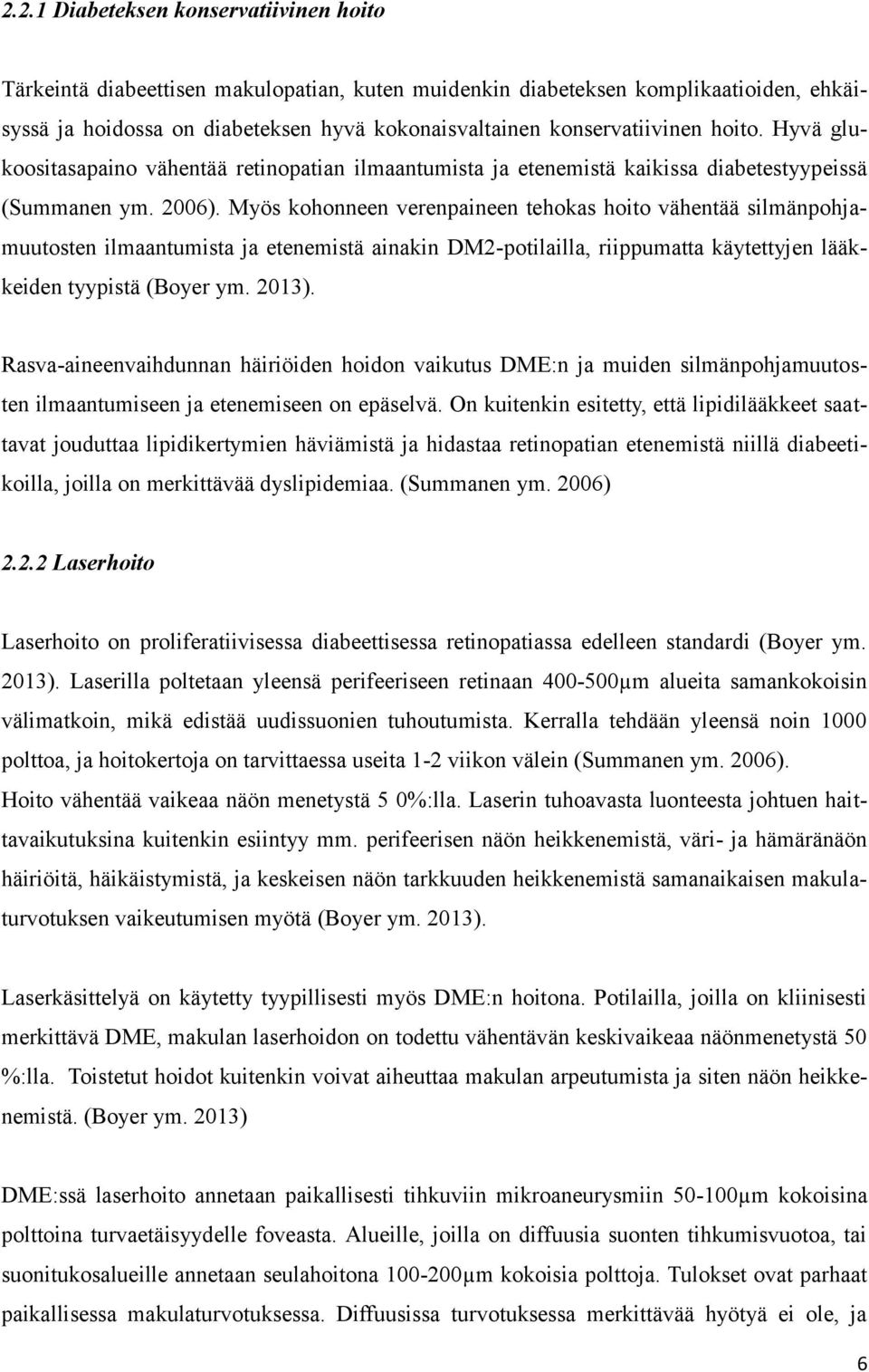 2.2.1 Diabeteksen konservatiivinen hoito

Tärkeintä diabeettisen makulopatian, kuten muidenkin diabeteksen komplikaatioiden, ehkäisyssä ja hoidossa on diabeteksen hyvä kokonaisvaltainen konservatiivinen hoito. Hyvä glukoositasapaino vähentää retinopatian ilmaantumista ja etenemistä kaikissa diabetestyypeissä (Summanen ym. 2006). Myös kohonneen verenpaineen tehokas hoito vähentää silmänpohjamuutosten ilmaantumista ja etenemistä ainakin DM2-potilailla, riippumatta käytettyjen lääkkeiden tyypistä (Boyer ym. 2013).

Rasva-aineenvaihdunnan häiriöiden hoidon vaikutus DME:n ja muiden silmänpohjamuutosten ilmaantumiseen ja etenemiseen on epäselvä. On kuitenkin esitetty, että lipidilääkkeet saattavat jouduttaa lipidikertymien häviämistä ja hidastaa retinopatian etenemistä niillä diabeetikoilla, joilla on merkittävää dyslipidemiaa. (Summanen ym. 2006)

2.2.2 Laserhoito

Laserhoito on proliferatiivisessa diabeettisessa retinopatiassa edelleen standardi (Boyer ym. 2013). Laserilla poltetaan yleensä perifeeriseen retinaan 400-500μm alueita samankokoisin välimatkoin, mikä edistää uudissuonien tuhoutumista. Kerralla tehdään yleensä noin 1000 polttoa, ja hoitokertoja on tarvittaessa useita 1-2 viikon välein (Summanen ym. 2006). Hoito vähentää vaikeaa näön menetystä 5 0%:lla. Laserin tuhoavasta luonteesta johtuen haittavaikutuksina kuitenkin esiintyy mm. perifeerisen näön heikkenemistä, väri- ja hämäränäön häiriöitä, häikäistymistä, ja keskeisen näön tarkkuuden heikkenemistä samanaikaisen makulaturvotuksen vaikeutumisen myötä (Boyer ym. 2013).

Laserkäsittelyä on käytetty tyypillisesti myös DME:n hoitona. Potilailla, joilla on kliinisesti merkittävä DME, makulan laserhoidon on todettu vähentävän keskivaikeaa näönmenetystä 50 %:lla. Toistetut hoidot kuitenkin voivat aiheuttaa makulan arpeutumista ja siten näön heikkenemistä. (Boyer ym. 2013)

DME:ssä laserhoito annetaan paikallisesti tihkuviin mikroaneurysmiin 50-100μm kokoisina polttoina turvaetäisyydelle foveasta. Alueille, joilla on diffuusia suonten tihkumisvuotoa, tai suonitukosalueille annetaan seulahoitona 100-200μm kokoisia polttoja. Tulokset ovat parhaat paikallisessa makulaturvotuksessa. Diffuusissa turvotuksessa merkittävää hyötyä ei ole, ja

6